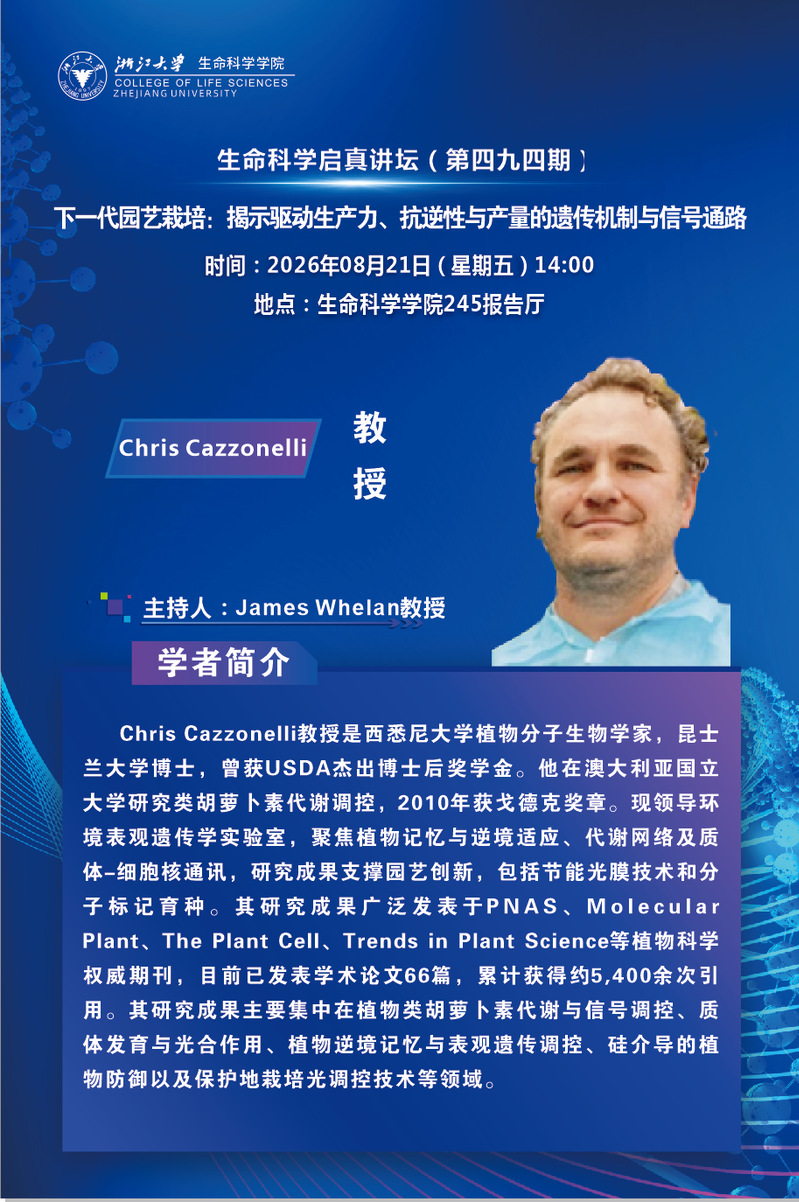 浙江大学 生命科学学院
COLLEGE OF LIFE SCIENCES
ZHEJIANG UNIVERSITY

生命科学启真讲坛（第四九四期）

下一代园艺栽培：揭示驱动生产力、抗逆性与产量的遗传机制与信号通路

时间：2026年08月21日（星期五）14:00

地点：生命科学学院245报告厅

Chris Cazzonelli

教授

主持人：James Whelan教授

学者简介

Chris Cazzonelli教授是西悉尼大学植物分子生物学家，昆士兰大学博士，曾获USDA杰出博士后奖学金。他在澳大利亚国立大学研究类胡萝卜素代谢调控，2010年获戈德克奖章。现领导环境表观遗传学实验室，聚焦植物记忆与逆境适应、代谢网络及质体-细胞核通讯，研究成果支撑园艺创新，包括节能光膜技术和分子标记育种。其研究成果广泛发表于PNAS、Molecular Plant、The Plant Cell、Trends in Plant Science等植物科学权威期刊，目前已发表学术论文66篇，累计获得约5,400余次引用。其研究成果主要集中在植物类胡萝卜素代谢与信号调控、质体发育与光合作用、植物逆境记忆与表观遗传调控、硅介导的植物防御以及保护地栽培光调控技术等领域。